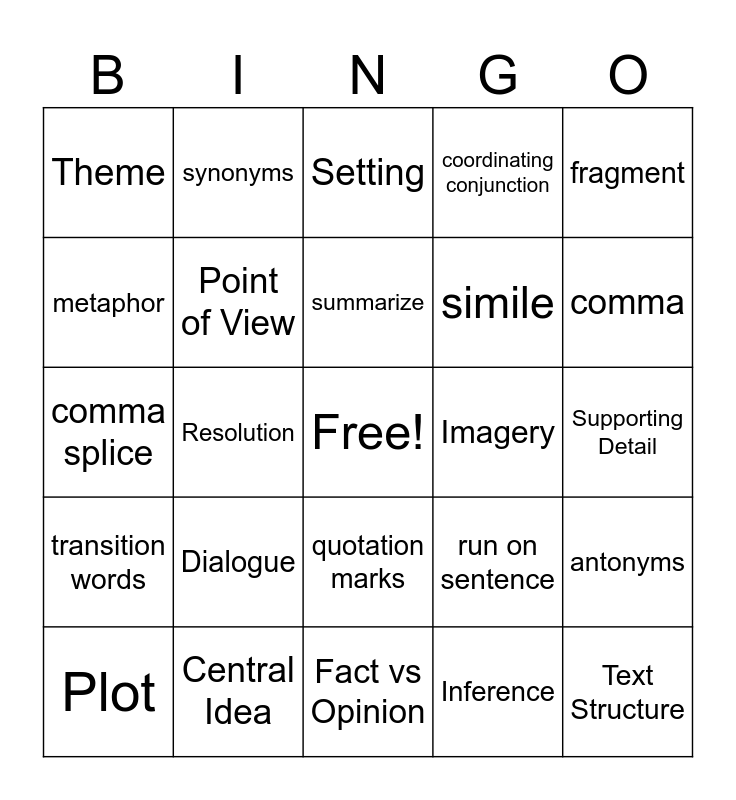 | B | I | N | G | O |
|---|---|---|---|---|
| Theme | synonyms | Setting | coordinating conjunction | fragment |
| metaphor | Point of View | summarize | simile | comma |
| comma splice | Resolution | Free! | Imagery | Supporting Detail |
| transition words | Dialogue | quotation marks | run on sentence | antonyms |
| Plot | Central Idea | Fact vs Opinion | Inference | Text Structure |